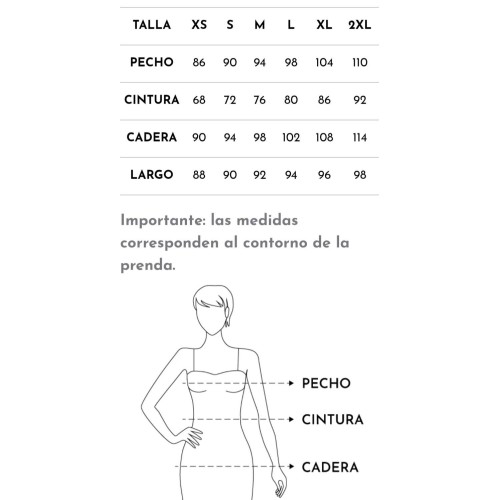 | TALLA | XS | S | M | L | XL | 2XL |
|---|---|---|---|---|---|---|
| PECHO | 86 | 90 | 94 | 98 | 104 | 110 |
| CINTURA | 68 | 72 | 76 | 80 | 86 | 92 |
| CADERA | 90 | 94 | 98 | 102 | 108 | 114 |
| LARGO | 88 | 90 | 92 | 94 | 96 | 98 |

Importante: las medidas corresponden al contorno de la prenda.

PECHO

CINTURA

CADERA